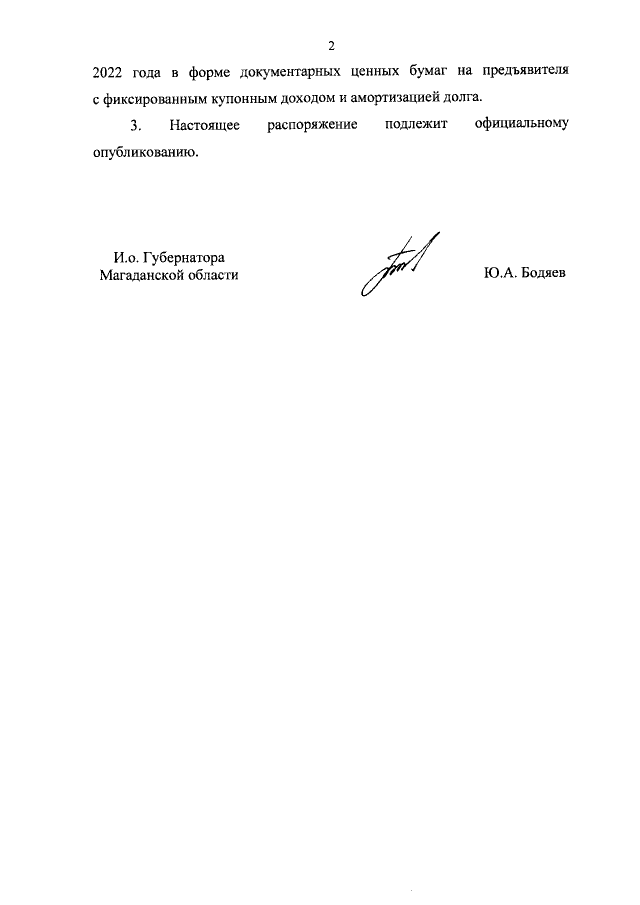 2

2022 года в форме документарных ценных бумаг на предъявителя с фиксированным купонным доходом и амортизацией долга.

3. Настоящее распоряжение подлежит официальному опубликованию.

И.о. Губернатора
Магаданской области

Ю.А. Бодяев